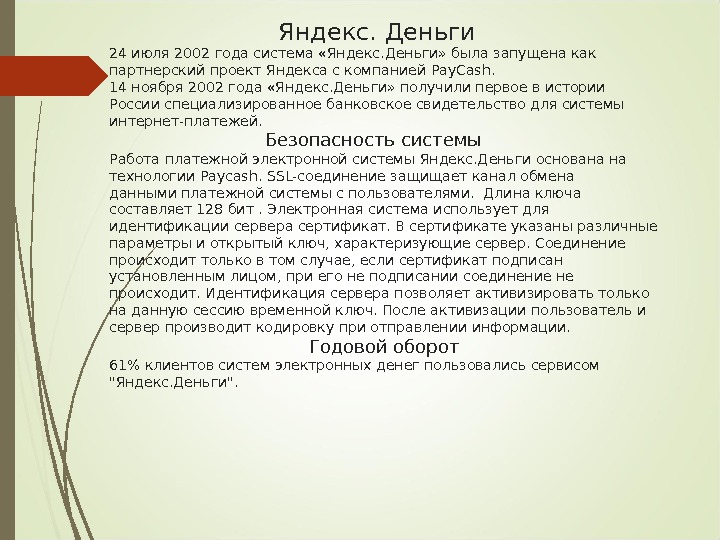 Яндекс. Деньги

24 июля 2002 года система «Яндекс.Деньги» была запущена как партнерский проект Яндекса с компанией PayCash.
14 ноября 2002 года «Яндекс.Деньги» получили первое в истории России специализированное банковское свидетельство для системы интернет-платежей.

Безопасность системы

Работа платежной электронной системы Яндекс.Деньги основана на технологии Paycash. SSL-соединение защищает канал обмена данными платежной системы с пользователями. Длина ключа составляет 128 бит . Электронная система использует для идентификации сервера сертификат. В сертификате указаны различные параметры и открытый ключ, характеризующие сервер. Соединение происходит только в том случае, если сертификат подписан установленным лицом, при его не подписании соединение не происходит. Идентификация сервера позволяет активизировать только на данную сессию временной ключ. После активизации пользователь и сервер производит кодировку при отправлении информации.

Годовой оборот

61% клиентов систем электронных денег пользовались сервисом "Яндекс.Деньги".